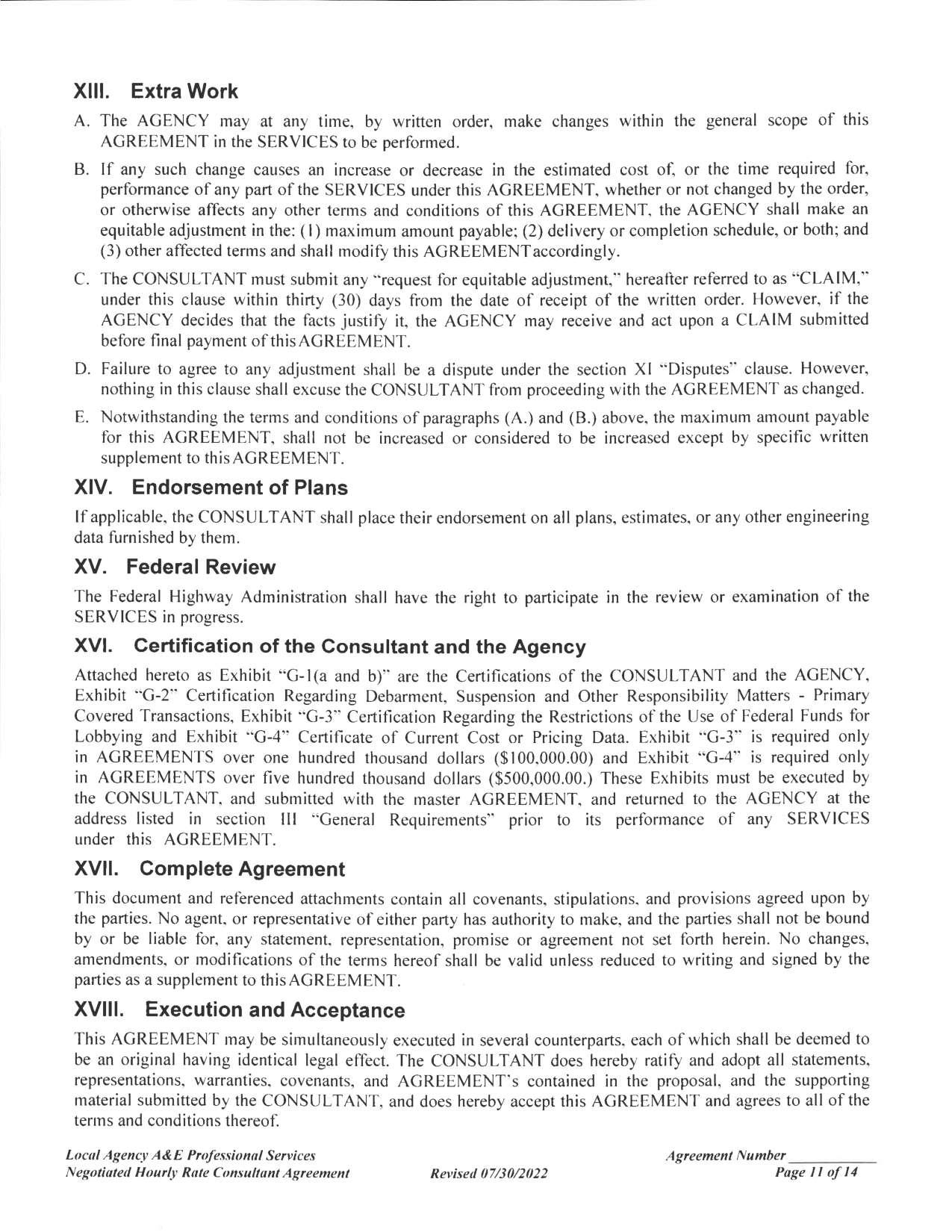 XIII. Extra Work

A. The AGENCY may at any time, by written order, make changes within the general scope of this AGREEMENT in the SERVICES to be performed.

B. If any such change causes an increase or decrease in the estimated cost of, or the time required for, performance of any part of the SERVICES under this AGREEMENT, whether or not changed by the order, or otherwise affects any other terms and conditions of this AGREEMENT, the AGENCY shall make an equitable adjustment in the: (1) maximum amount payable; (2) delivery or completion schedule, or both; and (3) other affected terms and shall modify this AGREEMENTaccordingly.

C. The CONSULTANT must submit any "request for equitable adjustment," hereafter referred to as "CLAIM," under this clause within thirty (30) days from the date of receipt of the written order. However, if the AGENCY decides that the facts justify it, the AGENCY may receive and act upon a CLAIM submitted before final payment of thisAGREEMENT.

D. Failure to agree to any adjustment shall be a dispute under the section XI "Disputes" clause. However, nothing in this clause shall excuse the CONSULTANT from proceeding with the AGREEMENT as changed.

E. Notwithstanding the terms and conditions of paragraphs (A.) and (B.) above, the maximum amount payable for this AGREEMENT, shall not be increased or considered to be increased except by specific written supplement to thisAGREEMENT.

XIV. Endorsement of Plans

If applicable, the CONSULTANT shall place their endorsement on all plans, estimates, or any other engineering data furnished by them.

XV. Federal Review

The Federal Highway Administration shall have the right to participate in the review or examination of the SERVICES in progress.

XVI. Certification of the Consultant and the Agency

Attached hereto as Exhibit "G-1(a and b)" are the Certifications of the CONSULTANT and the AGENCY, Exhibit "G-2" Certification Regarding Debarment, Suspension and Other Responsibility Matters - Primary Covered Transactions, Exhibit "G-3" Certification Regarding the Restrictions of the Use of Federal Funds for Lobbying and Exhibit "G-4" Certificate of Current Cost or Pricing Data. Exhibit "G-3" is required only in AGREEMENTS over one hundred thousand dollars ($100,000.00) and Exhibit "G-4" is required only in AGREEMENTS over five hundred thousand dollars ($500,000.00.) These Exhibits must be executed by the CONSULTANT, and submitted with the master AGREEMENT, and returned to the AGENCY at the address listed in section III "General Requirements" prior to its performance of any SERVICES under this AGREEMENT.

XVII. Complete Agreement

This document and referenced attachments contain all covenants, stipulations, and provisions agreed upon by the parties. No agent, or representative of either party has authority to make, and the parties shall not be bound by or be liable for, any statement, representation, promise or agreement not set forth herein. No changes, amendments, or modifications of the terms hereof shall be valid unless reduced to writing and signed by the parties as a supplement to thisAGREEMENT.

XVIII. Execution and Acceptance

This AGREEMENT may be simultaneously executed in several counterparts, each of which shall be deemed to be an original having identical legal effect. The CONSULTANT does hereby ratify and adopt all statements, representations, warranties, covenants, and AGREEMENT's contained in the proposal, and the supporting material submitted by the CONSULTANT, and does hereby accept this AGREEMENT and agrees to all of the terms and conditions thereof.

Local Agency A&E Professional Services
Negotiated Hourly Rate Consultant Agreement
Revised 07/30/2022
Agreement Number ____________
Page 11 of 14